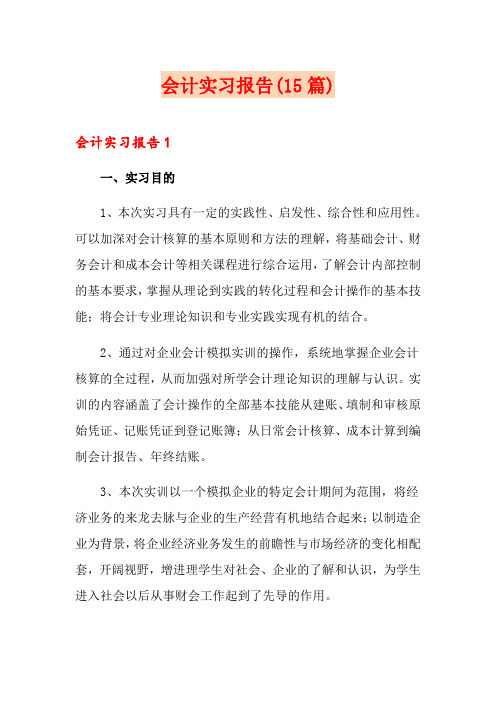 会计实习报告(15篇)

会计实习报告1

一、实习目的

1、本次实习具有一定的实践性、启发性、综合性和应用性。可以加深对会计核算的基本原则和方法的理解，将基础会计、财务会计和成本会计等相关课程进行综合运用，了解会计内部控制的基本要求，掌握从理论到实践的转化过程和会计操作的基本技能；将会计专业理论知识和专业实践实现有机的结合。

2、通过对企业会计模拟实训的操作，系统地掌握企业会计核算的全过程，从而加强对所学会计理论知识的理解与认识。实训的内容涵盖了会计操作的全部基本技能从建账、填制和审核原始凭证、记账凭证到登记账簿；从日常会计核算、成本计算到编制会计报告、年终结账。

3、本次实训以一个模拟企业的特定会计期间为范围，将经济业务的来龙去脉与企业的生产经营有机地结合起来；以制造企业为背景，将企业经济业务发生的前瞻性与市场经济的变化相配套，开阔视野，增进理学生对社会、企业的了解和认识，为学生进入社会以后从事财会工作起到了先导的作用。